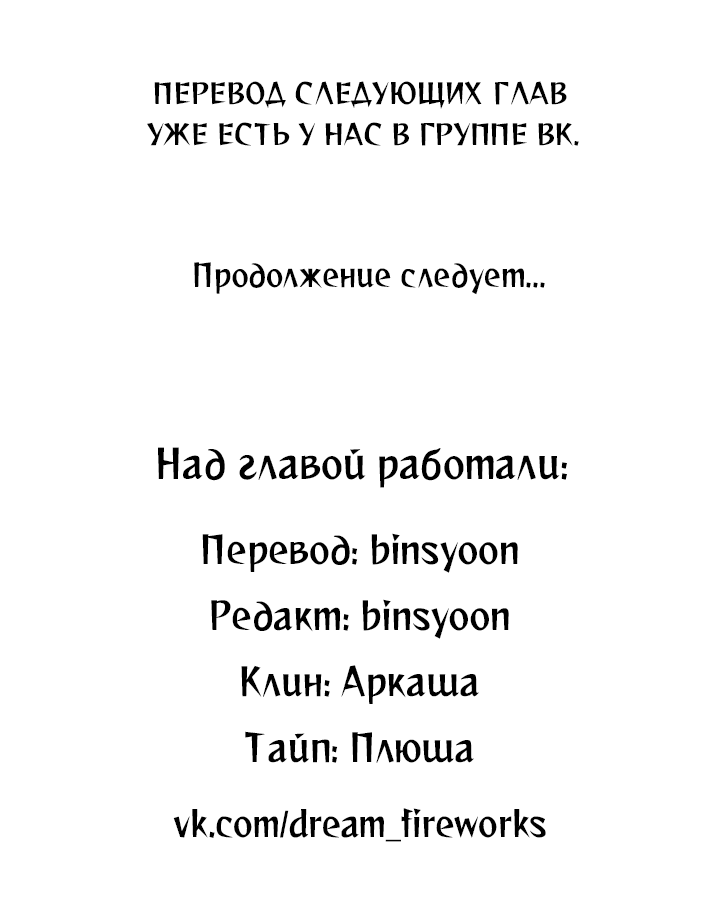 ПЕРЕВОД СЛЕДУЮЩИХ ГЛАВ УЖЕ ЕСТЬ У НАС В ГРУППЕ ВК.

Продолжение следует...

Над главой работали:

Перевод: binsyoon

Редакт: binsyoon

Клин: Аркаша

Тайп: Плюша

vk.com/dream_fireworks